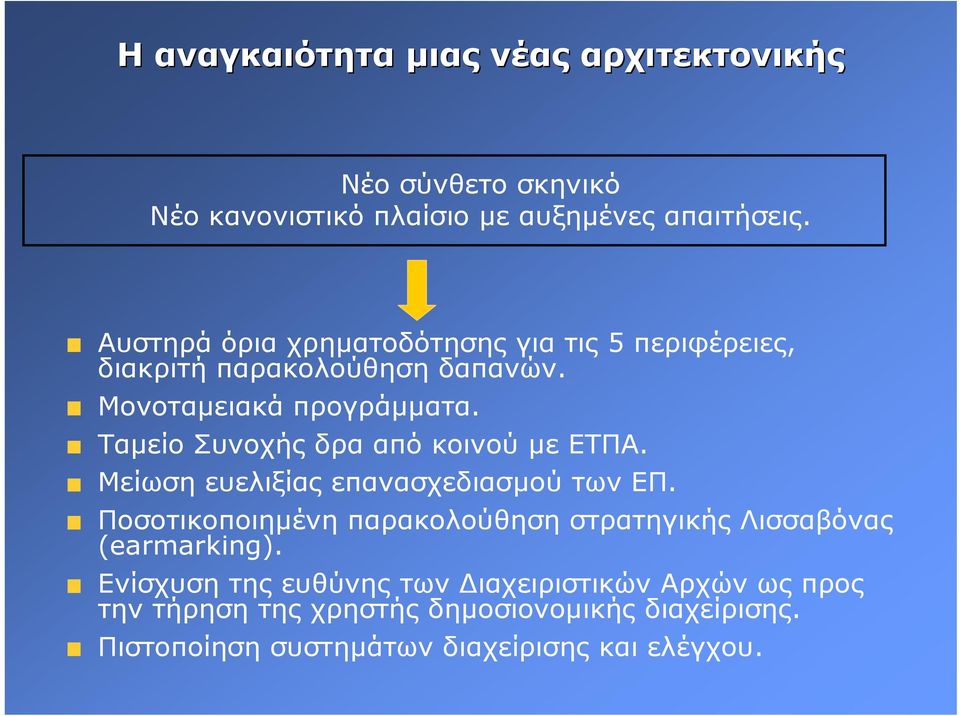 Η αναγκαιότητα μιας νέας αρχιτεκτονικής

Νέο σύνθετο σκηνικό
Νέο κανονιστικό πλαίσιο με αυξημένες απαιτήσεις.

Αυστηρά όρια χρηματοδότησης για τις 5 περιφέρειες, διακριτή παρακολούθηση δαπανών.

Μονοταμειακά προγράμματα.

Ταμείο Συνοχής δρα από κοινού με ΕΤΠΑ.

Μείωση ευελιξίας επανασχεδιασμού των ΕΠ.

Ποσοτικοποιημένη παρακολούθηση στρατηγικής Λισσαβόνας (earmarking).

Ενίσχυση της ευθύνης των Διαχειριστικών Αρχών ως προς την τήρηση της χρηστής δημοσιονομικής διαχείρισης.

Πιστοποίηση συστημάτων διαχείρισης και ελέγχου.